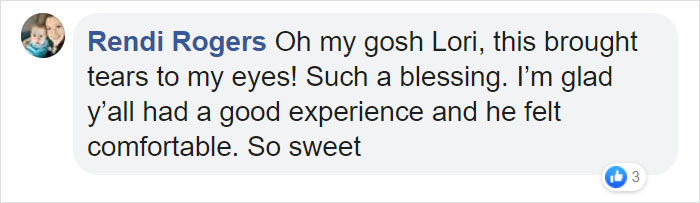 Rendi Rogers Oh my gosh Lori, this brought tears to my eyes! Such a blessing. I'm glad y'all had a good experience and he felt comfortable. So sweet

3